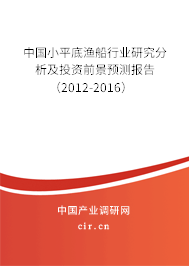 中国小平底渔船行业研究分析及投资前景预测报告（2012-2016）

中国产业调研网

cir.cn